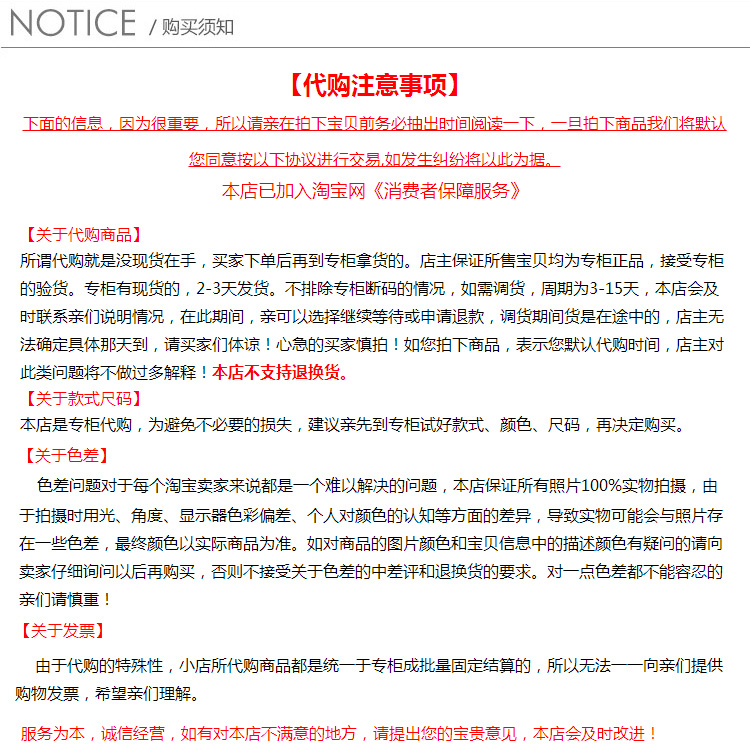 NOTICE / 购买须知

【代购注意事项】

下面的信息，因为很重要，所以请亲在拍下宝贝前务必抽出时间阅读一下，一旦拍下商品我们将默认您同意按以下协议进行交易,如发生纠纷将以此为据。

本店已加入淘宝网《消费者保障服务》

【关于代购商品】
所谓代购就是没现货在手，买家下单后再到专柜拿货的。店主保证所售宝贝均为专柜正品，接受专柜的验货。专柜有现货的，2-3天发货。不排除专柜断码的情况，如需调货，周期为3-15天，本店会及时联系亲们说明情况，在此期间，亲可以选择继续等待或申请退款，调货期间货是在途中的，店主无法确定具体那天到，请买家们体谅！心急的买家慎拍！如您拍下商品，表示您默认代购时间，店主对此类问题将不做过多解释！本店不支持退换货。

【关于款式尺码】
本店是专柜代购，为避免不必要的损失，建议亲先到专柜试好款式、颜色、尺码，再决定购买。

【关于色差】
色差问题对于每个淘宝卖家来说都是一个难以解决的问题，本店保证所有照片100%实物拍摄，由于拍摄时用光、角度、显示器色彩偏差、个人对颜色的认知等方面的差异，导致实物可能会与照片存在一些色差，最终颜色以实际商品为准。如对商品的图片颜色和宝贝信息中的描述颜色有疑问的请向卖家仔细询问以后再购买，否则不接受关于色差的中差评和退换货的要求。对一点色差都不能容忍的亲们请慎重！

【关于发票】
由于代购的特殊性，小店所代购商品都是统一于专柜成批量固定结算的，所以无法一一向亲们提供购物发票，希望亲们理解。

服务为本，诚信经营，如有对本店不满意的地方，请提出您的宝贵意见，本店会及时改进！